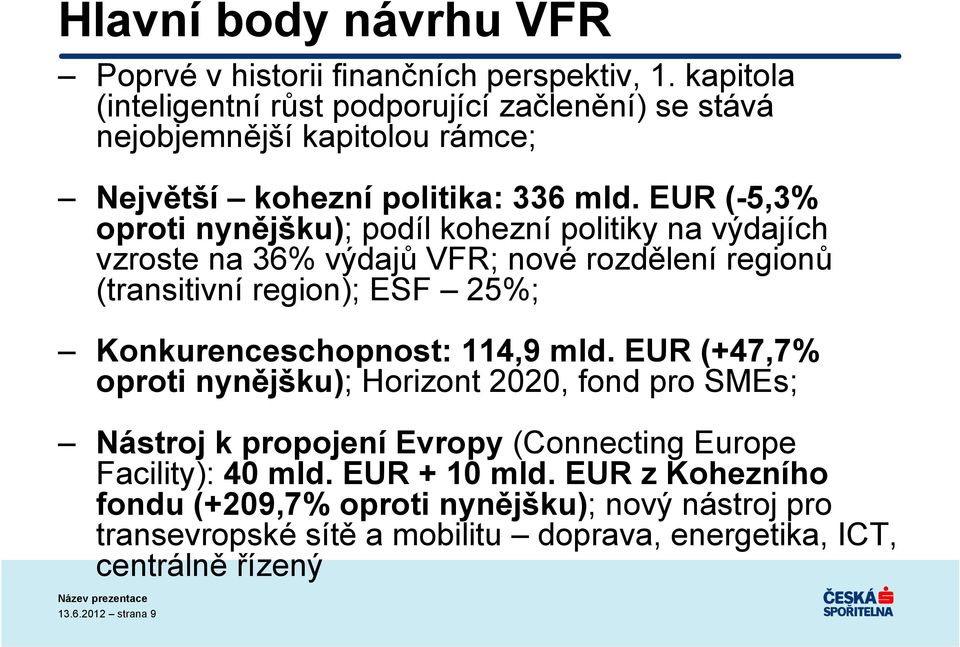 Hlavní body návrhu VFR

– Poprvé v historii finančních perspektiv, 1. kapitola (inteligentní růst podporující začlenění) se stává nejobjemnější kapitolou rámce;

– Největší – kohezní politika: 336 mld. EUR (-5,3% oproti nynějšku); podíl kohezní politiky na výdajích vzroste na 36% výdajů VFR; nové rozdělení regionů (transitivní region); ESF – 25%;

– Konkurenceschopnost: 114,9 mld. EUR (+47,7% oproti nynějšku); Horizont 2020, fond pro SMEs;

– Nástroj k propojení Evropy (Connecting Europe Facility): 40 mld. EUR + 10 mld. EUR z Kohezního fondu (+209,7% oproti nynějšku); nový nástroj pro transevropské sítě a mobilitu – doprava, energetika, ICT, centrálně řízený

Název prezentace
13.6.2012 – strana 9

ČESKÁ SPOŘITELNA